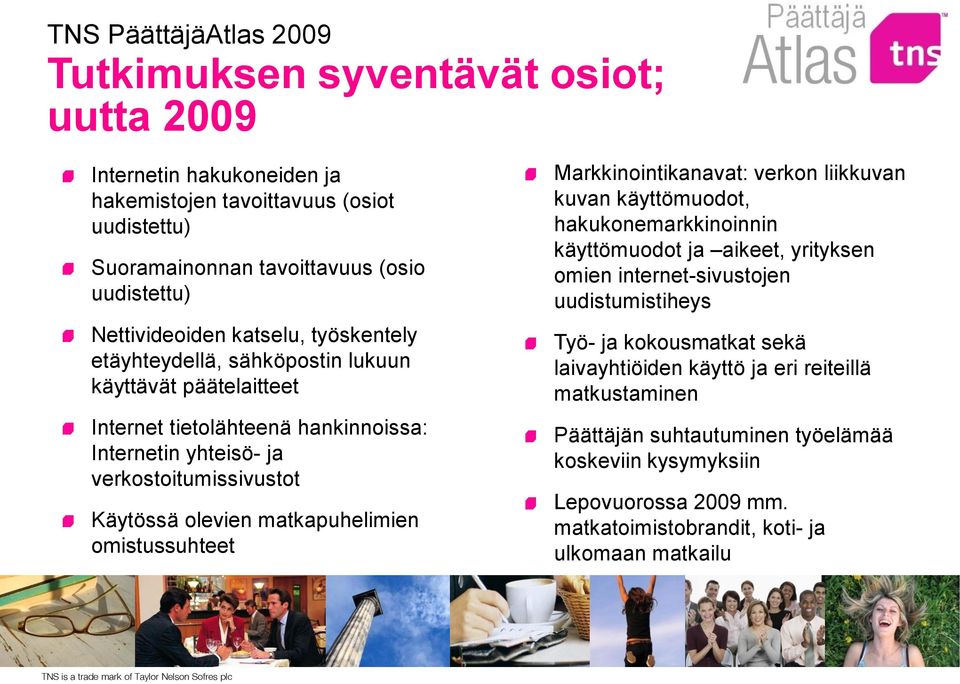 TNS PäättäjäAtlas 2009

Tutkimuksen syventävät osiot; uutta 2009

Päättäjä Atlas tns

Internetin hakukoneiden ja hakemistojen tavoittavuus (osiot uudistettu)

Suoramainonnan tavoittavuus (osio uudistettu)

Nettivideoiden katselu, työskentely etäyhteydellä, sähköpostin lukuun käyttävät päätelaitteet

Internet tietolähteenä hankinnoissa: Internetin yhteisö- ja verkostoitumissivustot

Käytössä olevien matkapuhelimien omistussuhteet

Markkinointikanavat: verkon liikkuvan kuvan käyttömuodot, hakukonemarkkinoinnin käyttömuodot ja –aikeet, yrityksen omien internet-sivustojen uudistumistiheys

Työ- ja kokousmatkat sekä laivayhtiöiden käyttö ja eri reiteillä matkustaminen

Päättäjän suhtautuminen työelämää koskeviin kysymyksiin

Lepovuorossa 2009 mm. matkatoimistobrandit, koti- ja ulkomaan matkailu

TNS is a trade mark of Taylor Nelson Sofres plc